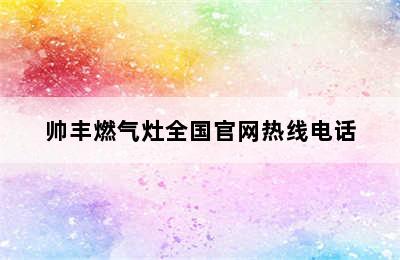 帅丰燃气灶全国官网热线电话